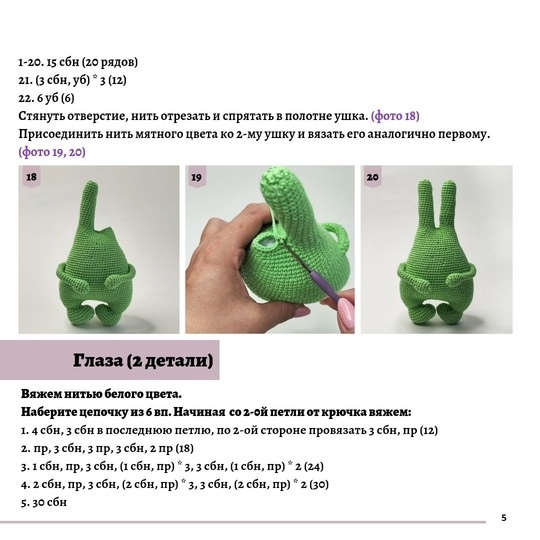 1-20. 15 сбн (20 рядов)
21. (3 сбн, уб) * 3 (12)
22. 6 уб (6)
Стянуть отверстие, нить отрезать и спрятать в полотне ушка. (фото 18)
Присоединить нить мятного цвета ко 2-му ушку и вязать его аналогично первому. (фото 19, 20)

18

19

20

Глаза (2 детали)

Вяжем нитью белого цвета.
Наберите цепочку из 6 вп. Начиная со 2-ой петли от крючка вяжем:
1. 4 сбн, 3 сбн в последнюю петлю, по 2-ой стороне провязать 3 сбн, пр (12)
2. пр, 3 сбн, 3 пр, 3 сбн, 2 пр (18)
3. 1 сбн, пр, 3 сбн, (1 сбн, пр) * 3, 3 сбн, (1 сбн, пр) * 2 (24)
4. 2 сбн, пр, 3 сбн, (2 сбн, пр) * 3, 3 сбн, (2 сбн, пр) * 2 (30)
5. 30 сбн

5